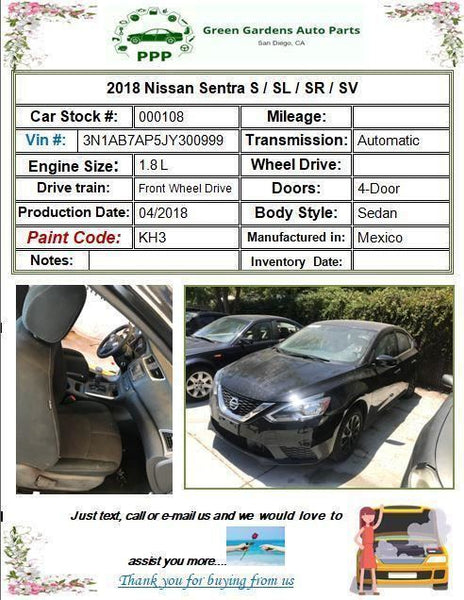 PPP
Green Gardens Auto Parts
San Diego, CA

2018 Nissan Sentra S / SL / SR / SV

| Car Stock #: | 000108 | Mileage: | |
|---|---|---|---|
| Vin #: | 3N1AB7AP5JY300999 | Transmission: | Automatic |
| Engine Size: | 1.8 L | Wheel Drive: | |
| Drive train: | Front Wheel Drive | Doors: | 4-Door |
| Production Date: | 04/2018 | Body Style: | Sedan |
| Paint Code: | KH3 | Manufactured in: | Mexico |
| Notes: | | Inventory Date: | |

Just text, call or e-mail us and we would love to assist you more....
Thank you for buying from us